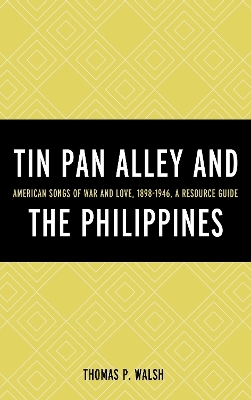 TIN PAN ALLEY AND
AMERICAN SONGS OF WAR AND LOVE, 1898-1946, A RESOURCE GUIDE
THE PHILIPPINES

THOMAS P. WALSH